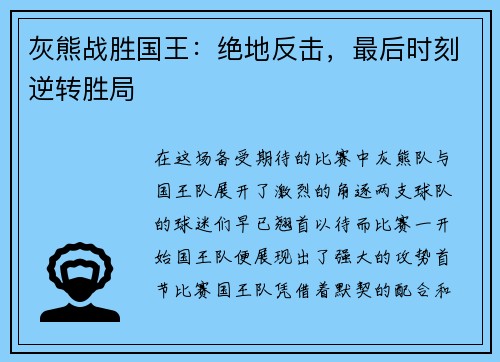 灰熊战胜国王：绝地反击，最后时刻逆转胜局

在这场备受期待的比赛中灰熊队与国王队展开了激烈的角逐两支球队的球迷们早已翘首以待而比赛一开始国王队便展现出了强大的攻势首节比赛国王队凭借着默契的配合和